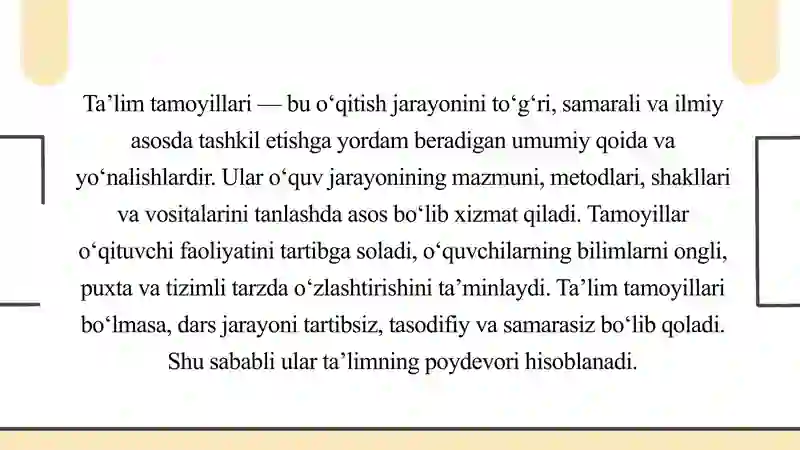 Ta’lim tamoyillari — bu o‘qitish jarayonini to‘g‘ri, samarali va ilmiy asosda tashkil etishga yordam beradigan umumiy qoida va yo‘nalishlardir. Ular o‘quv jarayonining mazmuni, metodlari, shakllari va vositalarini tanlashda asos bo‘lib xizmat qiladi. Tamoyillar o‘qituvchi faoliyatini tartibga soladi, o‘quvchilarning bilimlarni ongli, puxta va tizimli tarzda o‘zlashtirishini ta’minlaydi. Ta’lim tamoyillari bo‘lmasa, dars jarayoni tartibsiz, tasodifiy va samarasiz bo‘lib qoladi. Shu sababli ular ta’limning poydevori hisoblanadi.